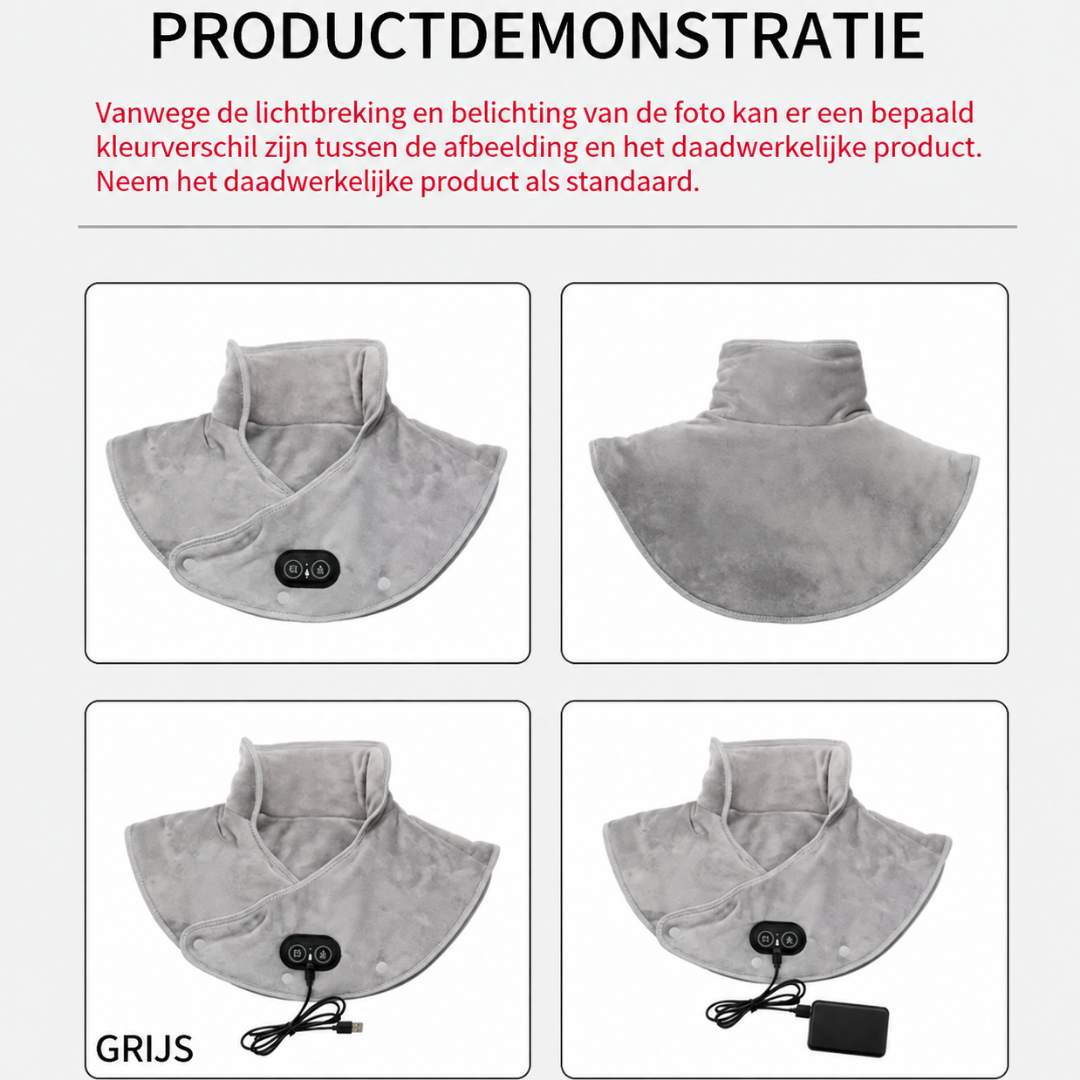 PRODUCTDEMONSTRATIE

Vanwege de lichtbreking en belichting van de foto kan er een bepaald kleurverschil zijn tussen de afbeelding en het daadwerkelijke product. Neem het daadwerkelijke product als standaard.

GRIJS